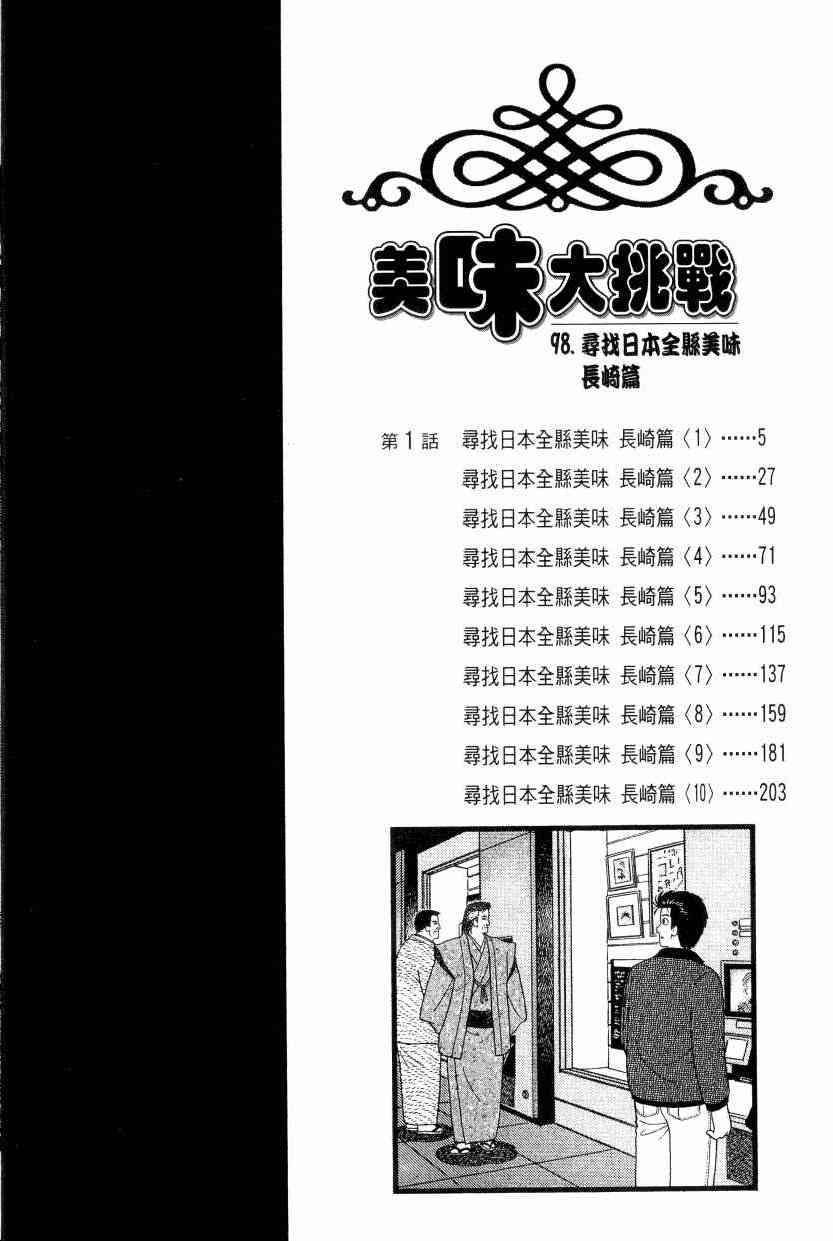 美味大挑戰

98. 尋找日本全縣美味
長崎篇

第１話　尋找日本全縣美味　長崎篇〈1〉……5
尋找日本全縣美味　長崎篇〈2〉……27
尋找日本全縣美味　長崎篇〈3〉……49
尋找日本全縣美味　長崎篇〈4〉……71
尋找日本全縣美味　長崎篇〈5〉……93
尋找日本全縣美味　長崎篇〈6〉……115
尋找日本全縣美味　長崎篇〈7〉……137
尋找日本全縣美味　長崎篇〈8〉……159
尋找日本全縣美味　長崎篇〈9〉……181
尋找日本全縣美味　長崎篇〈10〉……203